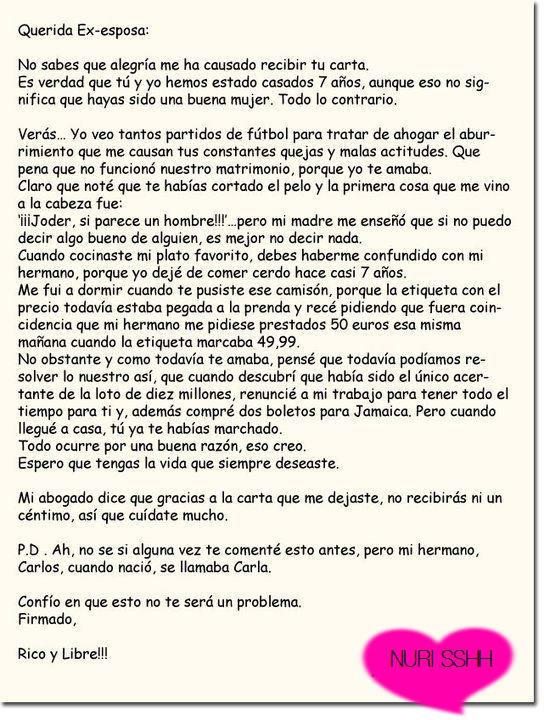 Querida Ex-esposa:

No sabes que alegría me ha causado recibir tu carta.
Es verdad que tú y yo hemos estado casados 7 años, aunque eso no significa que hayas sido una buena mujer. Todo lo contrario.

Verás... Yo veo tantos partidos de fútbol para tratar de ahogar el aburrimiento que me causan tus constantes quejas y malas actitudes. Que pena que no funcionó nuestro matrimonio, porque yo te amaba.
Claro que noté que te habías cortado el pelo y la primera cosa que me vino a la cabeza fue:
'¡¡¡Joder, si parece un hombre!!!'...pero mi madre me enseñó que si no puedo decir algo bueno de alguien, es mejor no decir nada.
Cuando cocinaste mi plato favorito, debes haberme confundido con mi hermano, porque yo dejé de comer cerdo hace casi 7 años.
Me fui a dormir cuando te pusiste ese camisón, porque la etiqueta con el precio todavía estaba pegada a la prenda y recé pidiendo que fuera coincidencia que mi hermano me pidiese prestados 50 euros esa misma mañana cuando la etiqueta marcaba 49,99.
No obstante y como todavía te amaba, pensé que todavía podíamos resolver lo nuestro así, que cuando descubrí que había sido el único acertante de la loto de diez millones, renuncié a mi trabajo para tener todo el tiempo para ti y, además compré dos boletos para Jamaica. Pero cuando llegué a casa, tú ya te habías marchado.
Todo ocurre por una buena razón, eso creo.
Espero que tengas la vida que siempre deseaste.

Mi abogado dice que gracias a la carta que me dejaste, no recibirás ni un céntimo, así que cuídate mucho.

P.D . Ah, no se si alguna vez te comenté esto antes, pero mi hermano, Carlos, cuando nació, se llamaba Carla.

Confío en que esto no te será un problema.
Firmado,

Rico y Libre!!!

NURI SSHH